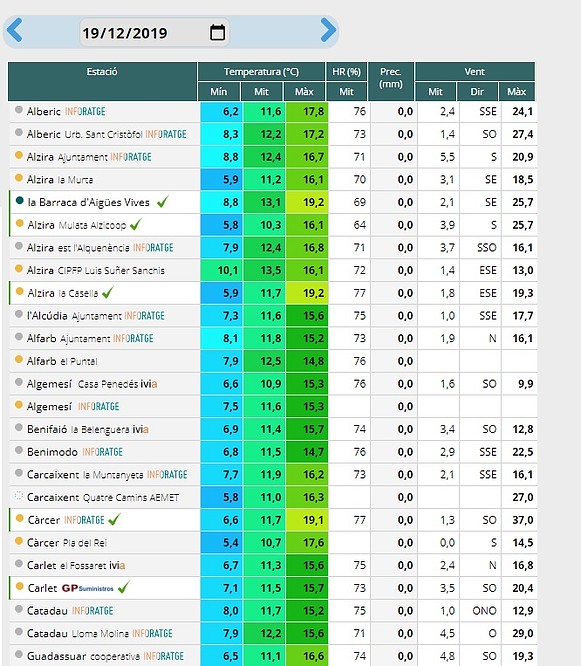 19/12/2019

| Estació | Temperatura (°C) Mín | Temperatura (°C) Mit | Temperatura (°C) Màx | HR (%) Mit | Prec. (mm) | Vent Mit | Vent Dir | Vent Màx |
|---|---|---|---|---|---|---|---|---|
| Alberic INFORATGE | 6,2 | 11,6 | 17,8 | 76 | 0,0 | 2,4 | SSE | 24,1 |
| Alberic Urb. Sant Cristòfol INFORATGE | 8,3 | 12,2 | 17,2 | 73 | 0,0 | 1,4 | SO | 27,4 |
| Alzira Ajuntament INFORATGE | 8,8 | 12,4 | 16,7 | 71 | 0,0 | 5,5 | S | 20,9 |
| Alzira la Murta | 5,9 | 11,2 | 16,1 | 70 | 0,0 | 3,1 | SE | 18,5 |
| la Barraca d'Aigües Vives | 8,8 | 13,1 | 19,2 | 69 | 0,0 | 2,1 | SE | 25,7 |
| Alzira Mulata Alzicoop | 5,8 | 10,3 | 16,1 | 64 | 0,0 | 3,9 | S | 25,7 |
| Alzira est l'Alquenència INFORATGE | 7,9 | 12,4 | 16,8 | 71 | 0,0 | 3,7 | SSO | 16,1 |
| Alzira CIPFP Luis Suñer Sanchis | 10,1 | 13,5 | 16,1 | 72 | 0,0 | 1,4 | ESE | 13,0 |
| Alzira la Casella | 5,9 | 11,7 | 19,2 | 77 | 0,0 | 1,8 | ESE | 19,3 |
| l'Alcúdia Ajuntament INFORATGE | 7,3 | 11,6 | 15,6 | 75 | 0,0 | 1,0 | SSE | 17,7 |
| Alfarb Ajuntament INFORATGE | 8,1 | 11,8 | 15,2 | 73 | 0,0 | 1,9 | N | 16,1 |
| Alfarb el Puntal | 7,9 | 12,5 | 14,8 | 76 | 0,0 | | | |
| Algemesí Casa Penedés ivia | 6,6 | 10,9 | 15,3 | 76 | 0,0 | 1,6 | SO | 9,9 |
| Algemesí INFORATGE | 7,5 | 11,6 | 15,3 | | 0,0 | | | |
| Benifaió la Belenguera ivia | 6,9 | 11,4 | 15,7 | 74 | 0,0 | 3,4 | SO | 12,8 |
| Benimodo INFORATGE | 6,8 | 11,5 | 14,7 | 76 | 0,0 | 2,9 | SSE | 22,5 |
| Carcaixent la Muntanyeta INFORATGE | 7,7 | 11,9 | 16,2 | 73 | 0,0 | 2,1 | SSE | 16,1 |
| Carcaixent Quatre Camins AEMET | 5,8 | 11,0 | 16,3 | | 0,0 | | | 27,0 |
| Càrcer INFORATGE | 6,6 | 11,7 | 19,1 | 77 | 0,0 | 1,3 | SO | 37,0 |
| Càrcer Pla del Rei | 5,4 | 10,7 | 17,6 | | 0,0 | 0,0 | S | 14,5 |
| Carlet el Fossaret ivia | 6,7 | 11,3 | 15,6 | 75 | 0,0 | 2,4 | N | 16,8 |
| Carlet GP Suministros | 7,1 | 11,5 | 15,7 | 73 | 0,0 | 3,5 | SO | 20,4 |
| Catadau INFORATGE | 8,0 | 11,7 | 15,2 | 75 | 0,0 | 1,0 | ONO | 12,9 |
| Catadau Lloma Molina INFORATGE | 7,9 | 12,2 | 15,6 | 71 | 0,0 | 4,5 | O | 29,0 |
| Guadassuar cooperativa INFORATGE | 6,5 | 11,1 | 16,6 | 74 | 0,0 | 4,8 | SO | 19,3 |